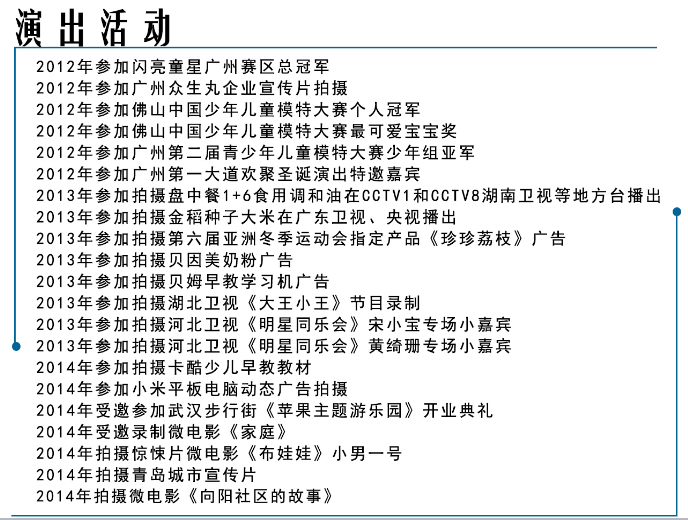 演出活动

2012年参加闪亮童星广州赛区总冠军
2012年参加广州众生丸企业宣传片拍摄
2012年参加佛山中国少年儿童模特大赛个人冠军
2012年参加佛山中国少年儿童模特大赛最可爱宝宝奖
2012年参加广州第二届青少年儿童模特大赛少年组亚军
2012年参加广州第一大道欢聚圣诞演出特邀嘉宾
2013年参加拍摄盘中餐1+6食用调和油在CCTV1和CCTV8湖南卫视等地方台播出
2013年参加拍摄金稻种子大米在广东卫视、央视播出
2013年参加拍摄第六届亚洲冬季运动会指定产品《珍珍荔枝》广告
2013年参加拍摄贝因美奶粉广告
2013年参加拍摄贝姆早教学习机广告
2013年参加拍摄湖北卫视《大王小王》节目录制
2013年参加拍摄河北卫视《明星同乐会》宋小宝专场小嘉宾
2013年参加拍摄河北卫视《明星同乐会》黄绮珊专场小嘉宾
2014年参加拍摄卡酷少儿早教教材
2014年参加小米平板电脑动态广告拍摄
2014年受邀参加武汉步行街《苹果主题游乐园》开业典礼
2014年受邀录制微电影《家庭》
2014年拍摄惊悚片微电影《布娃娃》小男一号
2014年拍摄青岛城市宣传片
2014年拍摄微电影《向阳社区的故事》